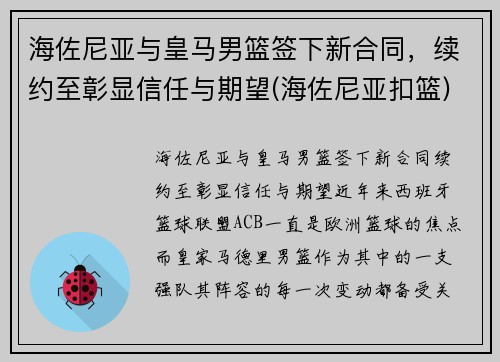 海佐尼亚与皇马男篮签下新合同，续约至彰显信任与期望(海佐尼亚扣篮)

海佐尼亚与皇马男篮签下新合同续约至彰显信任与期望近年来西班牙篮球联盟ACB一直是欧洲篮球的焦点而皇家马德里男篮作为其中的一支强队其阵容的每一次变动都备受关